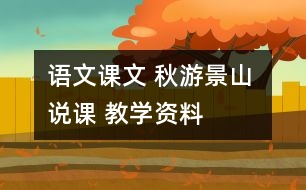 语文课文 秋游景山
说课 教学资料